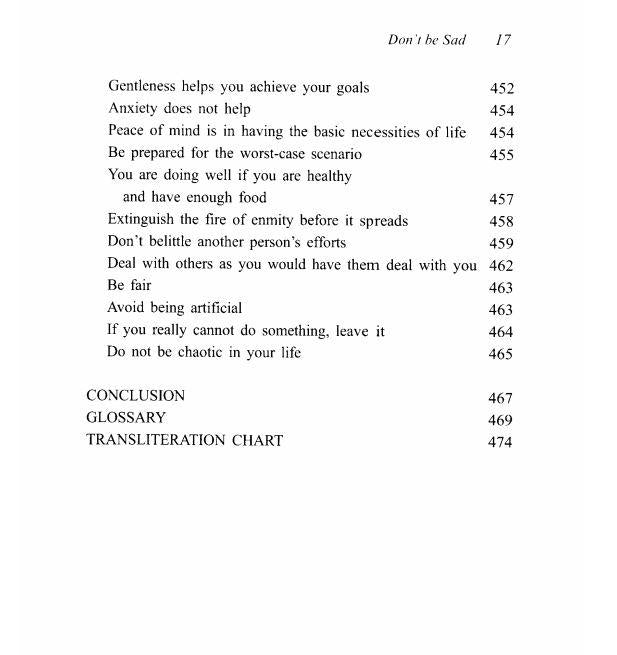 Don't be Sad 17

Gentleness helps you achieve your goals 452
Anxiety does not help 454
Peace of mind is in having the basic necessities of life 454
Be prepared for the worst-case scenario 455
You are doing well if you are healthy and have enough food 457
Extinguish the fire of enmity before it spreads 458
Don't belittle another person's efforts 459
Deal with others as you would have them deal with you 462
Be fair 463
Avoid being artificial 463
If you really cannot do something, leave it 464
Do not be chaotic in your life 465

CONCLUSION 467
GLOSSARY 469
TRANSLITERATION CHART 474